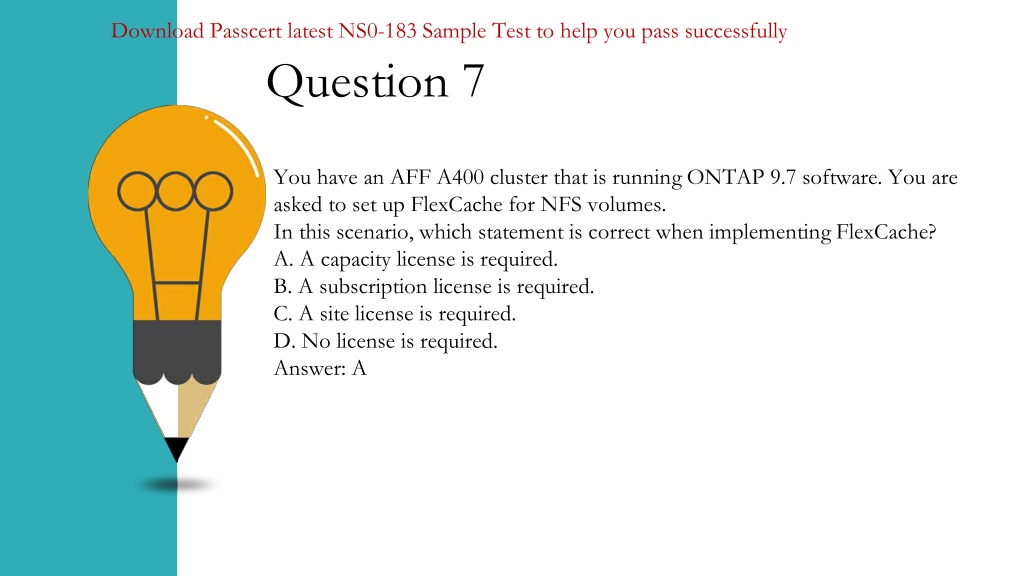 Download Passcert latest NS0-183 Sample Test to help you pass successfully

Question 7

You have an AFF A400 cluster that is running ONTAP 9.7 software. You are asked to set up FlexCache for NFS volumes.
In this scenario, which statement is correct when implementing FlexCache?
A. A capacity license is required.
B. A subscription license is required.
C. A site license is required.
D. No license is required.
Answer: A